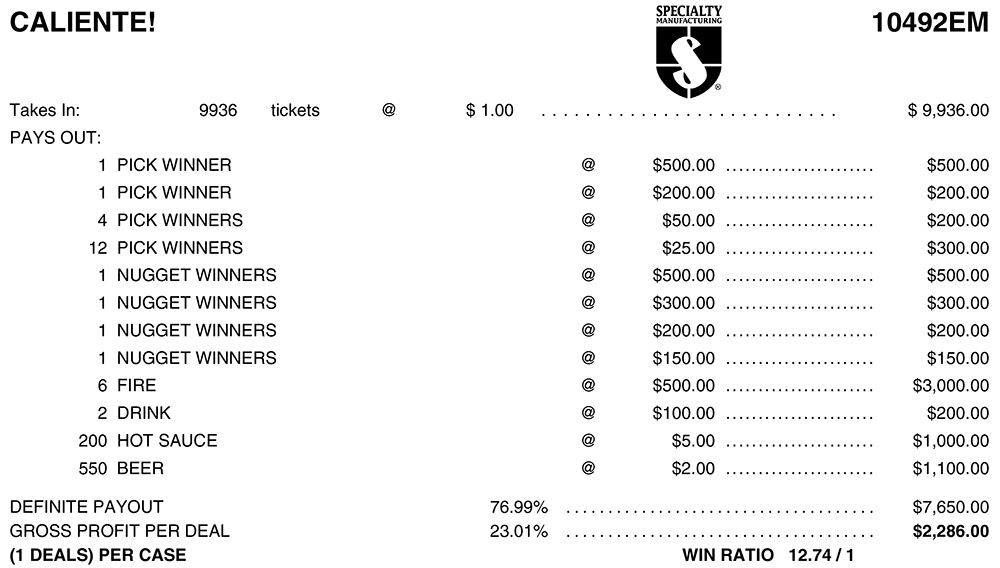 CALIENTE!

SPECIALTY MANUFACTURING

10492EM

Takes In: 9936 tickets @ $ 1.00 $ 9,936.00

PAYS OUT:

1 PICK WINNER @ $500.00 $500.00
1 PICK WINNER @ $200.00 $200.00
4 PICK WINNERS @ $50.00 $200.00
12 PICK WINNERS @ $25.00 $300.00
1 NUGGET WINNERS @ $500.00 $500.00
1 NUGGET WINNERS @ $300.00 $300.00
1 NUGGET WINNERS @ $200.00 $200.00
1 NUGGET WINNERS @ $150.00 $150.00
6 FIRE @ $500.00 $3,000.00
2 DRINK @ $100.00 $200.00
200 HOT SAUCE @ $5.00 $1,000.00
550 BEER @ $2.00 $1,100.00

DEFINITE PAYOUT 76.99% $7,650.00
GROSS PROFIT PER DEAL 23.01% $2,286.00
(1 DEALS) PER CASE WIN RATIO 12.74 / 1